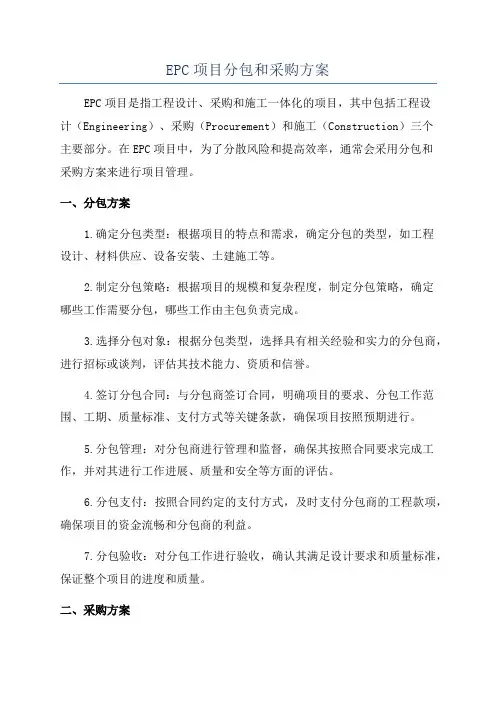 EPC项目分包和采购方案

EPC项目是指工程设计、采购和施工一体化的项目，其中包括工程设计（Engineering）、采购（Procurement）和施工（Construction）三个主要部分。在EPC项目中，为了分散风险和提高效率，通常会采用分包和采购方案来进行项目管理。

一、分包方案

1.确定分包类型：根据项目的特点和需求，确定分包的类型，如工程设计、材料供应、设备安装、土建施工等。

2.制定分包策略：根据项目的规模和复杂程度，制定分包策略，确定哪些工作需要分包，哪些工作由主包负责完成。

3.选择分包对象：根据分包类型，选择具有相关经验和实力的分包商，进行招标或谈判，评估其技术能力、资质和信誉。

4.签订分包合同：与分包商签订合同，明确项目的要求、分包工作范围、工期、质量标准、支付方式等关键条款，确保项目按照预期进行。

5.分包管理：对分包商进行管理和监督，确保其按照合同要求完成工作，并对其进行工作进展、质量和安全等方面的评估。

6.分包支付：按照合同约定的支付方式，及时支付分包商的工程款项，确保项目的资金流畅和分包商的利益。

7.分包验收：对分包工作进行验收，确认其满足设计要求和质量标准，保证整个项目的进度和质量。

二、采购方案